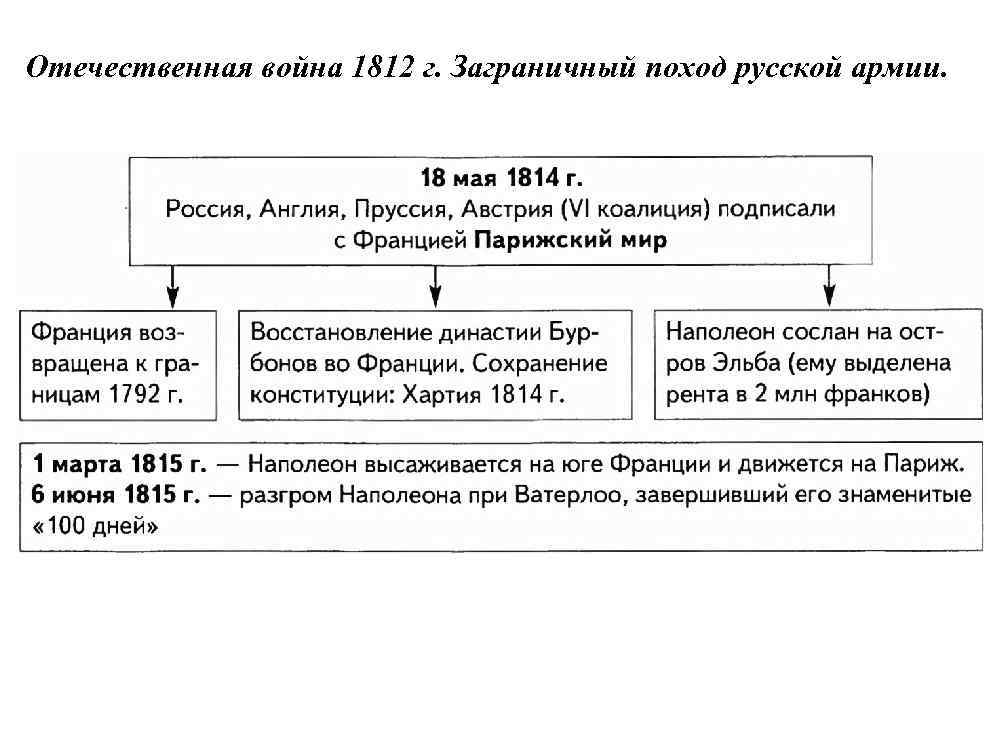 Отечественная война 1812 г. Заграничный поход русской армии.

18 мая 1814 г.
Россия, Англия, Пруссия, Австрия (VI коалиция) подписали с Францией Парижский мир

Франция возвращена к границам 1792 г.

Восстановление династии Бурбонов во Франции. Сохранение конституции: Хартия 1814 г.

Наполеон сослан на остров Эльба (ему выделена рента в 2 млн франков)

1 марта 1815 г. — Наполеон высаживается на юге Франции и движется на Париж.
6 июня 1815 г. — разгром Наполеона при Ватерлоо, завершивший его знаменитые «100 дней»